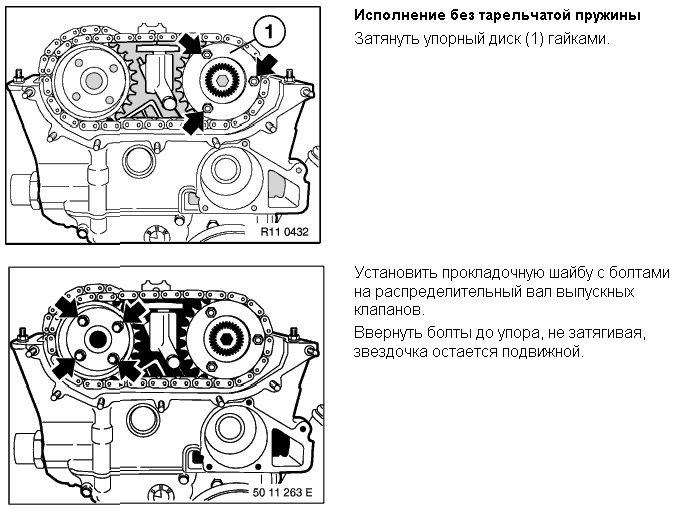 1

R11 0432

Исполнение без тарельчатой пружины

Затянуть упорный диск (1) гайками.

50 11 263 E

Установить прокладочную шайбу с болтами на распределительный вал выпускных клапанов.

Ввернуть болты до упора, не затягивая, звездочка остается подвижной.